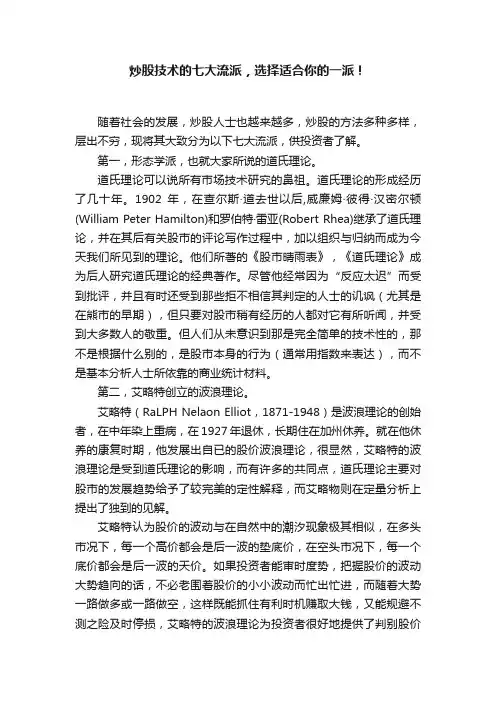 炒股技术的七大流派，选择适合你的一派！

随着社会的发展，炒股人士也越来越多，炒股的方法多种多样，层出不穷，现将其大致分为以下七大流派，供投资者了解。

第一，形态学派，也就大家所说的道氏理论。

道氏理论可以说所有市场技术研究的鼻祖。道氏理论的形成经历了几十年。1902 年，在查尔斯·道去世以后,威廉姆·彼得·汉密尔顿(William Peter Hamilton)和罗伯特·雷亚(Robert Rhea)继承了道氏理论，并在其后有关股市的评论写作过程中，加以组织与归纳而成为今天我们所见到的理论。他们所著的《股市晴雨表》，《道氏理论》成为后人研究道氏理论的经典著作。尽管他经常因为“反应太迟”而受到批评，并且有时还受到那些拒不相信其判定的人士的讥讽（尤其是在熊市的早期），但只要对股市稍有经历的人都对它有所听闻，并受到大多数人的敬重。但人们从未意识到那是完全简单的技术性的，那不是根据什么别的，是股市本身的行为（通常用指数来表达），而不是基本分析人士所依靠的商业统计材料。

第二，艾略特创立的波浪理论。

艾略特（RaLPH Nelaon Elliot，1871-1948）是波浪理论的创始者，在中年染上重病，在 1927 年退休，长期住在加州休养。就在他休养的康复时期，他发展出自已的股价波浪理论，很显然，艾略特的波浪理论是受到道氏理论的影响，而有许多的共同点，道氏理论主要对股市的发展趋势给予了较完美的定性解释，而艾略物则在定量分析上提出了独到的见解。

艾略特认为股价的波动与在自然中的潮汐现象极其相似，在多头市况下，每一个高价都会是后一波的垫底价，在空头市况下，每一个底价都会是后一波的天价。如果投资者能审时度势，把握股价的波动大势趋向的话，不必老围着股价的小小波动而忙出忙进，而随着大势一路做多或一路做空，这样既能抓住有利时机赚取大钱，又能规避不测之险及时停损，艾略特的波浪理论为投资者很好地提供了判别股价